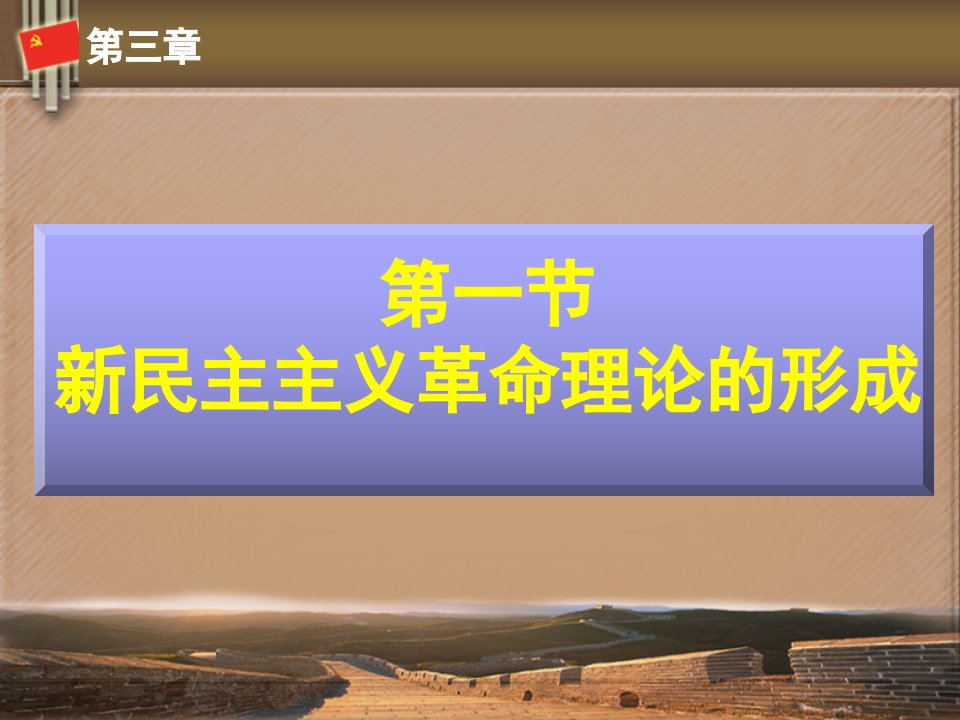 第三章

第一节
新民主主义革命理论的形成